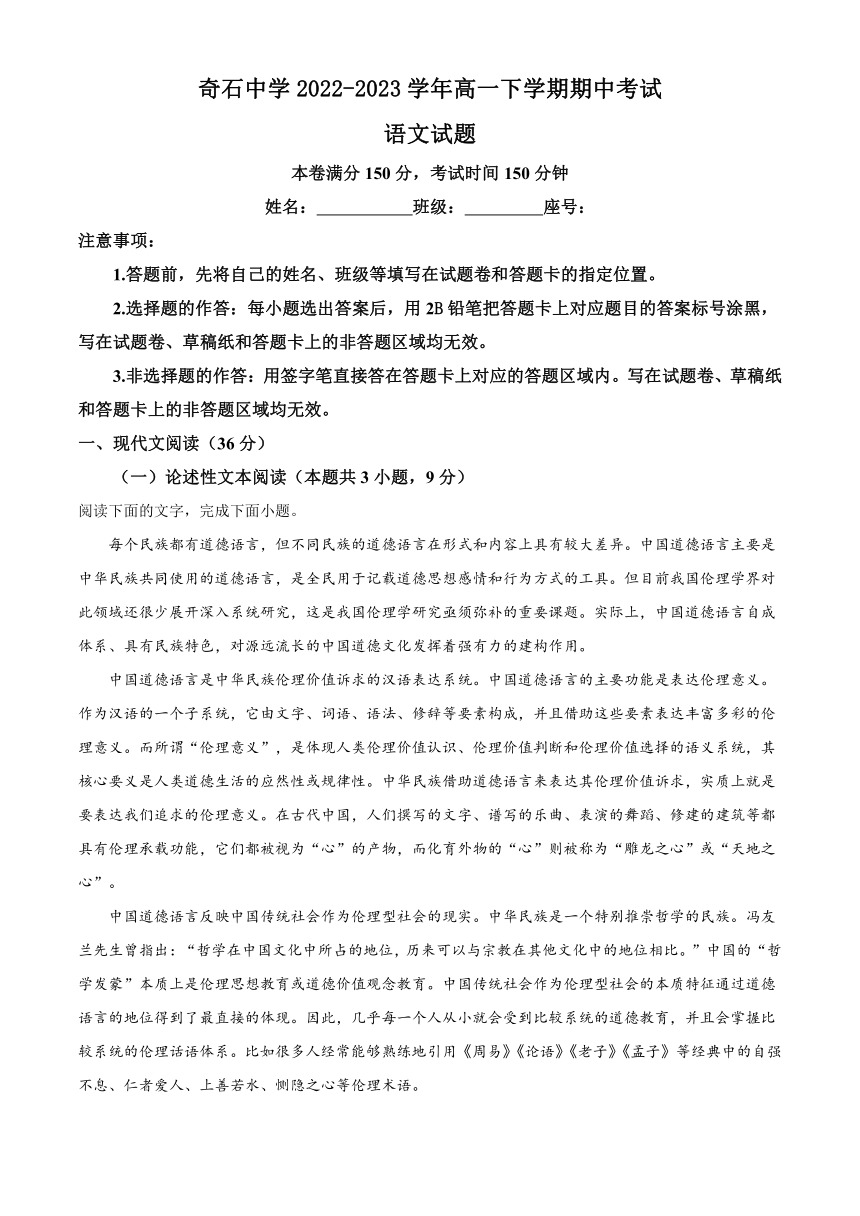 奇石中学 2022-2023 学年高一下学期期中考试

语文试题

本卷满分 150 分，考试时间 150 分钟

姓名：___________班级：_________座号：

注意事项：

1.答题前，先将自己的姓名、班级等填写在试题卷和答题卡的指定位置。

2.选择题的作答：每小题选出答案后，用 2B 铅笔把答题卡上对应题目的答案标号涂黑，写在试题卷、草稿纸和答题卡上的非答题区域均无效。

3.非选择题的作答：用签字笔直接答在答题卡上对应的答题区域内。写在试题卷、草稿纸和答题卡上的非答题区域均无效。

一、现代文阅读（36 分）

（一）论述性文本阅读（本题共 3 小题，9 分）

阅读下面的文字，完成下面小题。

每个民族都有道德语言，但不同民族的道德语言在形式和内容上具有较大差异。中国道德语言主要是中华民族共同使用的道德语言，是全民用于记载道德思想感情和行为方式的工具。但目前我国伦理学界对此领域还很少展开深入系统研究，这是我国伦理学研究亟须弥补的重要课题。实际上，中国道德语言自成体系、具有民族特色，对源远流长的中国道德文化发挥着强有力的建构作用。

中国道德语言是中华民族伦理价值诉求的汉语表达系统。中国道德语言的主要功能是表达伦理意义。作为汉语的一个子系统，它由文字、词语、语法、修辞等要素构成，并且借助这些要素表达丰富多彩的伦理意义。而所谓“伦理意义”，是体现人类伦理价值认识、伦理价值判断和伦理价值选择的语义系统，其核心要义是人类道德生活的应然性或规律性。中华民族借助道德语言来表达其伦理价值诉求，实质上就是要表达我们追求的伦理意义。在古代中国，人们撰写的文字、谱写的乐曲、表演的舞蹈、修建的建筑等都具有伦理承载功能，它们都被视为“心”的产物，而化育外物的“心”则被称为“雕龙之心”或“天地之心”。

中国道德语言反映中国传统社会作为伦理型社会的现实。中华民族是一个特别推崇哲学的民族。冯友兰先生曾指出：“哲学在中国文化中所占的地位，历来可以与宗教在其他文化中的地位相比。”中国的“哲学发蒙”本质上是伦理思想教育或道德价值观念教育。中国传统社会作为伦理型社会的本质特征通过道德语言的地位得到了最直接的体现。因此，几乎每一个人从小就会受到比较系统的道德教育，并且会掌握比较系统的伦理话语体系。比如很多人经常能够熟练地引用《周易》《论语》《老子》《孟子》等经典中的自强不息、仁者爱人、上善若水、恻隐之心等伦理术语。